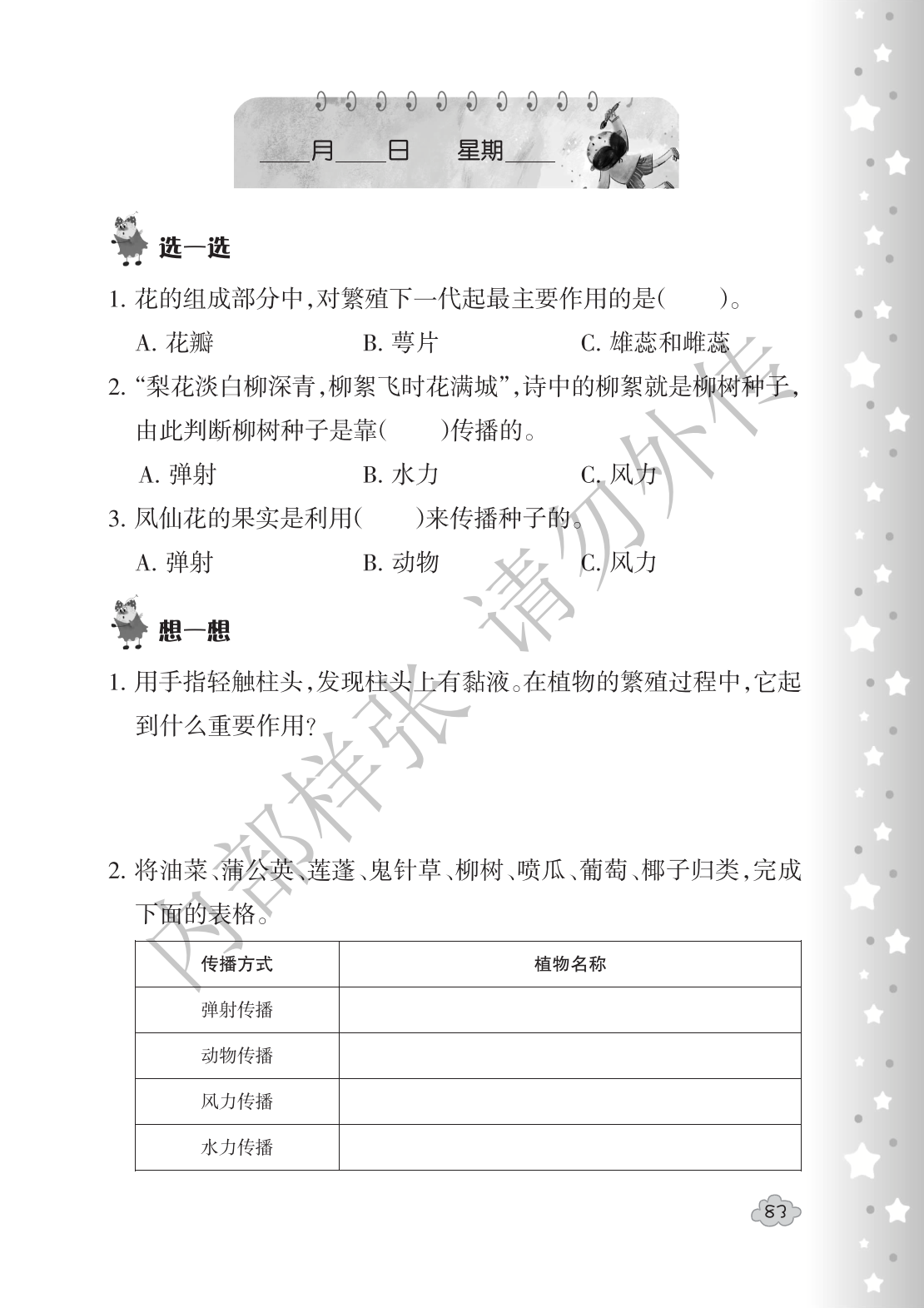 ____月____日　星期____

选一选

1. 花的组成部分中,对繁殖下一代起最主要作用的是(　　)。

A. 花瓣　　B. 萼片　　C. 雄蕊和雌蕊

2. “梨花淡白柳深青,柳絮飞时花满城”,诗中的柳絮就是柳树种子,由此判断柳树种子是靠(　　)传播的。

A. 弹射　　B. 水力　　C. 风力

3. 凤仙花的果实是利用(　　)来传播种子的。

A. 弹射　　B. 动物　　C. 风力

想一想

1. 用手指轻触柱头,发现柱头上有黏液。在植物的繁殖过程中,它起到什么重要作用?

2. 将油菜、蒲公英、莲蓬、鬼针草、柳树、喷瓜、葡萄、椰子归类,完成下面的表格。

| 传播方式 | 植物名称 |
|---|---|
| 弹射传播 | |
| 动物传播 | |
| 风力传播 | |
| 水力传播 | |

内部样张　请勿外传

83